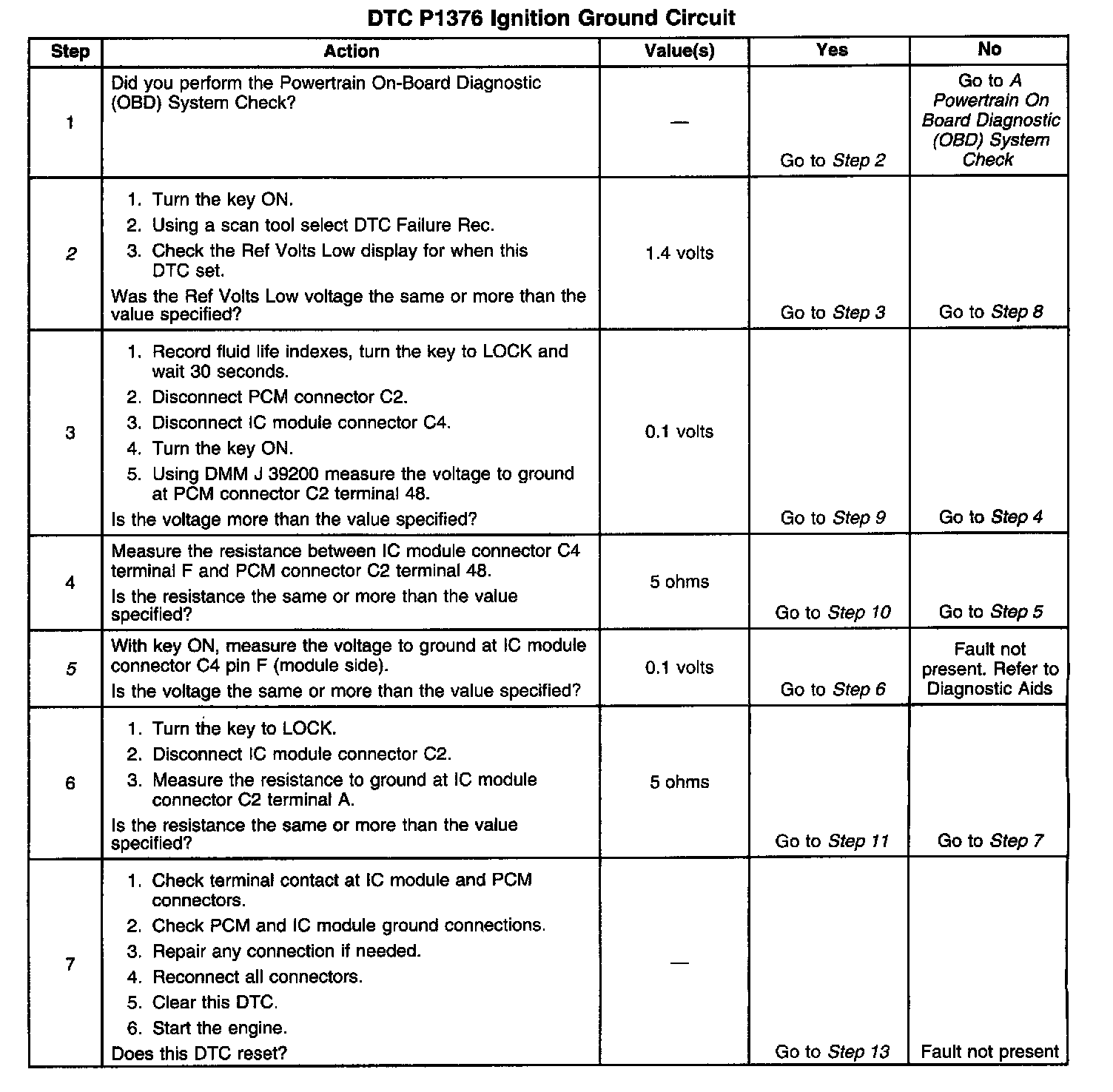 DTC P1376 Ignition Ground Circuit

| Step | Action | Value(s) | Yes | No |
|---|---|---|---|---|
| 1 | Did you perform the Powertrain On-Board Diagnostic (OBD) System Check? | — | Go to Step 2 | Go to A Powertrain On Board Diagnostic (OBD) System Check |
| 2 | 1. Turn the key ON. 2. Using a scan tool select DTC Failure Rec. 3. Check the Ref Volts Low display for when this DTC set. Was the Ref Volts Low voltage the same or more than the value specified? | 1.4 volts | Go to Step 3 | Go to Step 8 |
| 3 | 1. Record fluid life indexes, turn the key to LOCK and wait 30 seconds. 2. Disconnect PCM connector C2. 3. Disconnect IC module connector C4. 4. Turn the key ON. 5. Using DMM J 39200 measure the voltage to ground at PCM connector C2 terminal 48. Is the voltage more than the value specified? | 0.1 volts | Go to Step 9 | Go to Step 4 |
| 4 | Measure the resistance between IC module connector C4 terminal F and PCM connector C2 terminal 48. Is the resistance the same or more than the value specified? | 5 ohms | Go to Step 10 | Go to Step 5 |
| 5 | With key ON, measure the voltage to ground at IC module connector C4 pin F (module side). Is the voltage the same or more than the value specified? | 0.1 volts | Go to Step 6 | Fault not present. Refer to Diagnostic Aids |
| 6 | 1. Turn the key to LOCK. 2. Disconnect IC module connector C2. 3. Measure the resistance to ground at IC module connector C2 terminal A. Is the resistance the same or more than the value specified? | 5 ohms | Go to Step 11 | Go to Step 7 |
| 7 | 1. Check terminal contact at IC module and PCM connectors. 2. Check PCM and IC module ground connections. 3. Repair any connection if needed. 4. Reconnect all connectors. 5. Clear this DTC. 6. Start the engine. Does this DTC reset? | — | Go to Step 13 | Fault not present |